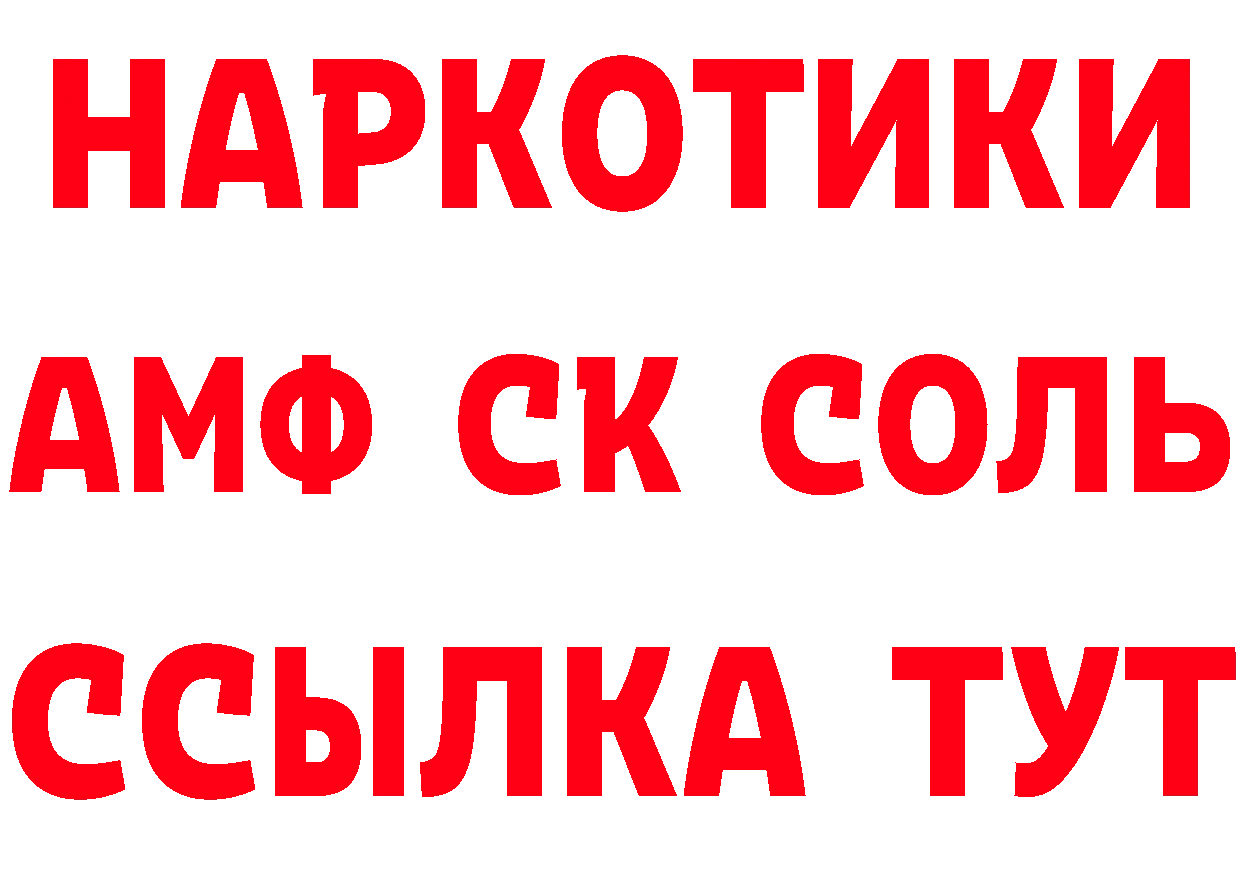 НАРКОТИКИ

АМФ СК СОЛЬ

ССЫЛКА ТУТ